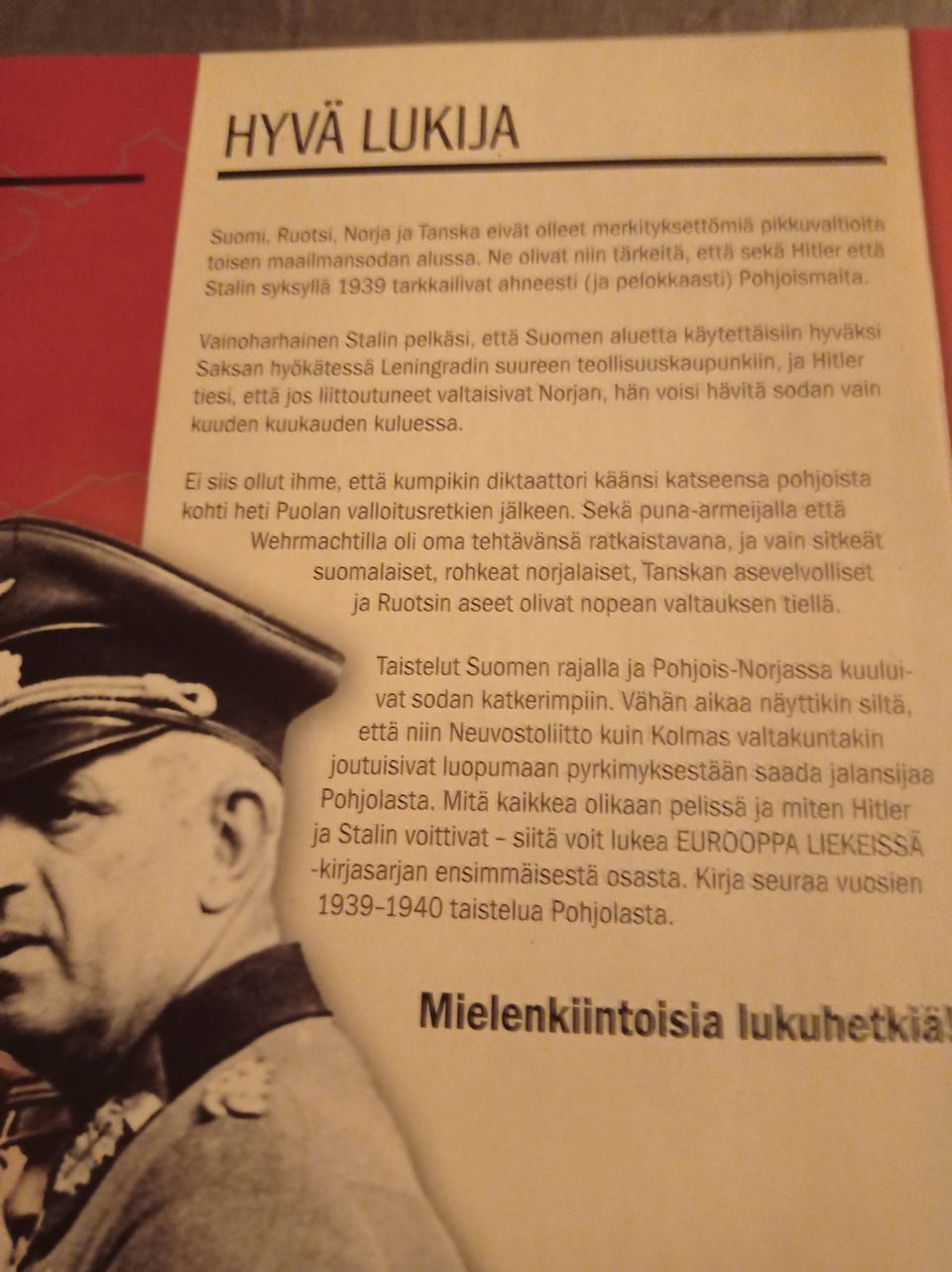 HYVÄ LUKIJA

Suomi, Ruotsi, Norja ja Tanska eivät olleet merkityksettömiä pikkuvaltioita toisen maailmansodan alussa. Ne olivat niin tärkeitä, että sekä Hitler että Stalin syksyllä 1939 tarkkailivat ahneesti (ja pelokkaasti) Pohjoismaita.

Vainoharhainen Stalin pelkäsi, että Suomen aluetta käytettäisiin hyväksi Saksan hyökätessä Leningradin suureen teollisuuskaupunkiin, ja Hitler tiesi, että jos liittoutuneet valtaisivat Norjan, hän voisi hävitä sodan vain kuuden kuukauden kuluessa.

Ei siis ollut ihme, että kumpikin diktaattori käänsi katseensa pohjoista kohti heti Puolan valloitusretkien jälkeen. Sekä puna-armeijalla että Wehrmachtilla oli oma tehtävänsä ratkaistavana, ja vain sitkeät suomalaiset, rohkeat norjalaiset, Tanskan asevelvolliset ja Ruotsin aseet olivat nopean valtauksen tiellä.

Taistelut Suomen rajalla ja Pohjois-Norjassa kuuluivat sodan katkerimpiin. Vähän aikaa näyttikin siltä, että niin Neuvostoliitto kuin Kolmas valtakuntakin joutuisivat luopumaan pyrkimyksestään saada jalansijaa Pohjolasta. Mitä kaikkea olikaan pelissä ja miten Hitler ja Stalin voittivat – siitä voit lukea EUROOPPA LIEKEISSÄ -kirjasarjan ensimmäisestä osasta. Kirja seuraa vuosien 1939–1940 taistelua Pohjolasta.

Mielenkiintoisia lukuhetkiä!